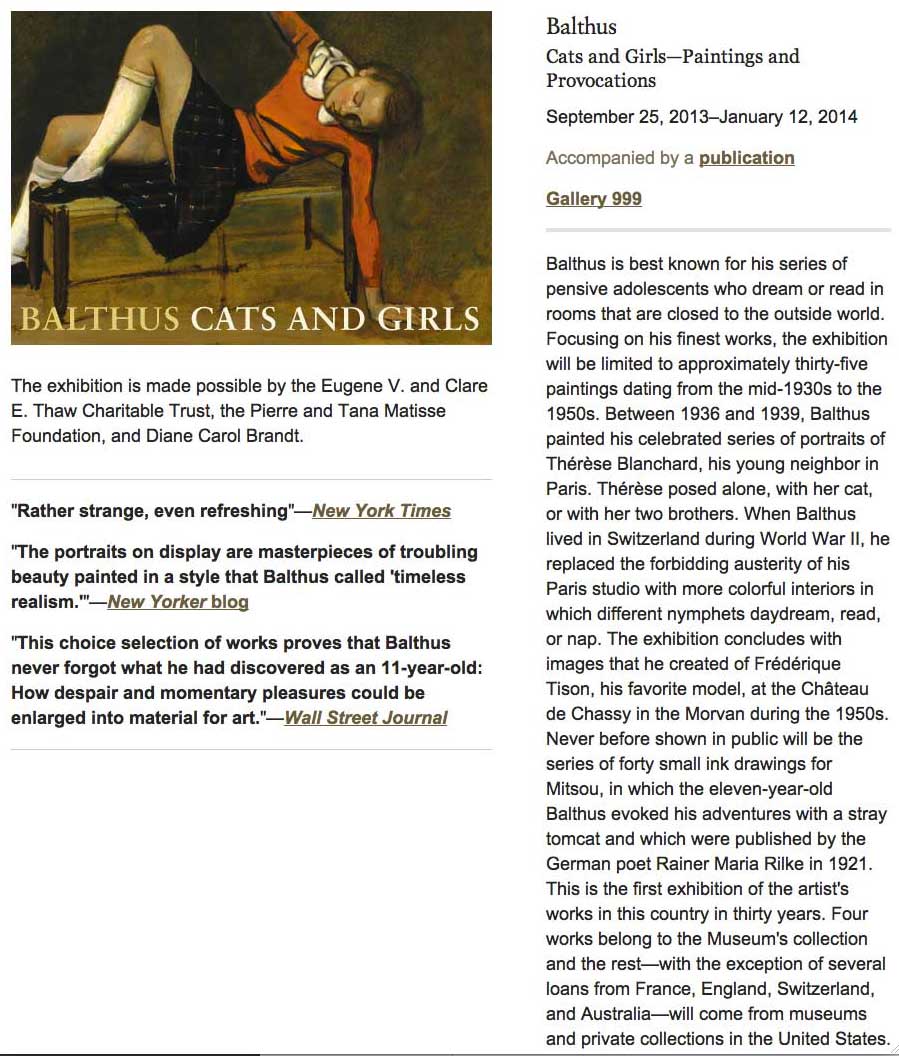 BALTHUS CATS AND GIRLS

The exhibition is made possible by the Eugene V. and Clare E. Thaw Charitable Trust, the Pierre and Tana Matisse Foundation, and Diane Carol Brandt.

"Rather strange, even refreshing"—New York Times

"The portraits on display are masterpieces of troubling beauty painted in a style that Balthus called 'timeless realism.'"—New Yorker blog

"This choice selection of works proves that Balthus never forgot what he had discovered as an 11-year-old: How despair and momentary pleasures could be enlarged into material for art."—Wall Street Journal

Balthus
Cats and Girls—Paintings and Provocations

September 25, 2013–January 12, 2014

Accompanied by a publication

Gallery 999

Balthus is best known for his series of pensive adolescents who dream or read in rooms that are closed to the outside world. Focusing on his finest works, the exhibition will be limited to approximately thirty-five paintings dating from the mid-1930s to the 1950s. Between 1936 and 1939, Balthus painted his celebrated series of portraits of Thérèse Blanchard, his young neighbor in Paris. Thérèse posed alone, with her cat, or with her two brothers. When Balthus lived in Switzerland during World War II, he replaced the forbidding austerity of his Paris studio with more colorful interiors in which different nymphets daydream, read, or nap. The exhibition concludes with images that he created of Frédérique Tison, his favorite model, at the Château de Chassy in the Morvan during the 1950s. Never before shown in public will be the series of forty small ink drawings for Mitsou, in which the eleven-year-old Balthus evoked his adventures with a stray tomcat and which were published by the German poet Rainer Maria Rilke in 1921. This is the first exhibition of the artist's works in this country in thirty years. Four works belong to the Museum's collection and the rest—with the exception of several loans from France, England, Switzerland, and Australia—will come from museums and private collections in the United States.